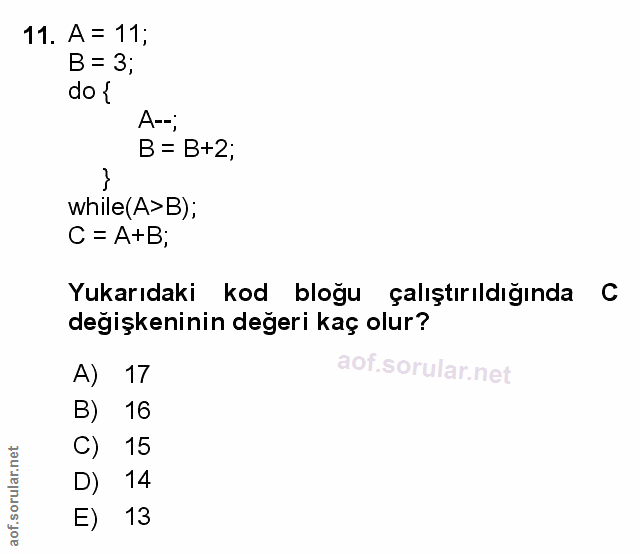 11. A = 11;
B = 3;
do {
A--;
B = B+2;
}
while(A>B);
C = A+B;

Yukarıdaki kod bloğu çalıştırıldığında C değişkeninin değeri kaç olur?

aof.sorular.net

A) 17
B) 16
C) 15
D) 14
E) 13

aof.sorular.net